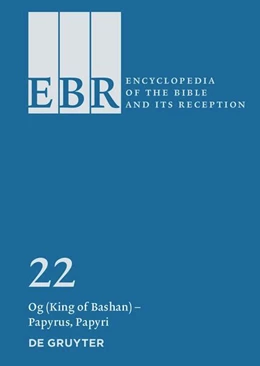 EBR
ENCYCLOPEDIA OF THE BIBLE AND ITS RECEPTION

22

Og (King of Bashan) – Papyrus, Papyri

DE GRUYTER